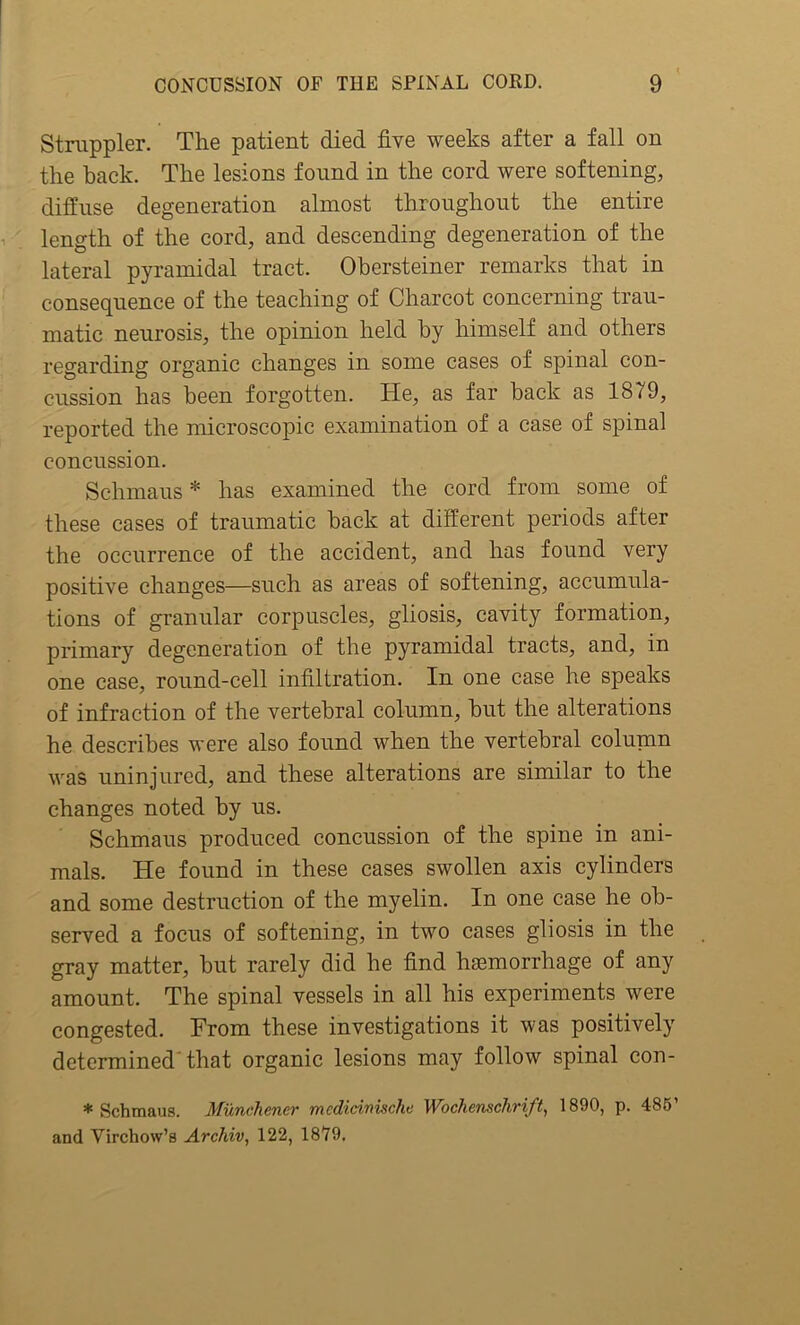 CONCUSSION OF THE SPINAL CORD. 9

Struppler. The patient died five weeks after a fall on the back. The lesions found in the cord were softening, diffuse degeneration almost throughout the entire length of the cord, and descending degeneration of the lateral pyramidal tract. Obersteiner remarks that in consequence of the teaching of Charcot concerning traumatic neurosis, the opinion held by himself and others regarding organic changes in some cases of spinal concussion has been forgotten. He, as far back as 1879, reported the microscopic examination of a case of spinal concussion.

Schmaus * has examined the cord from some of these cases of traumatic back at different periods after the occurrence of the accident, and has found very positive changes—such as areas of softening, accumulations of granular corpuscles, gliosis, cavity formation, primary degeneration of the pyramidal tracts, and, in one case, round-cell infiltration. In one case he speaks of infraction of the vertebral column, but the alterations he describes were also found when the vertebral column was uninjured, and these alterations are similar to the changes noted by us.

Schmaus produced concussion of the spine in animals. He found in these cases swollen axis cylinders and some destruction of the myelin. In one case he observed a focus of softening, in two cases gliosis in the gray matter, but rarely did he find hæmorrhage of any amount. The spinal vessels in all his experiments were congested. From these investigations it was positively determined that organic lesions may follow spinal con-

* Schmaus. Münchener medicinische Wochenschrift, 1890, p. 485' and Virchow's Archiv, 122, 1879.